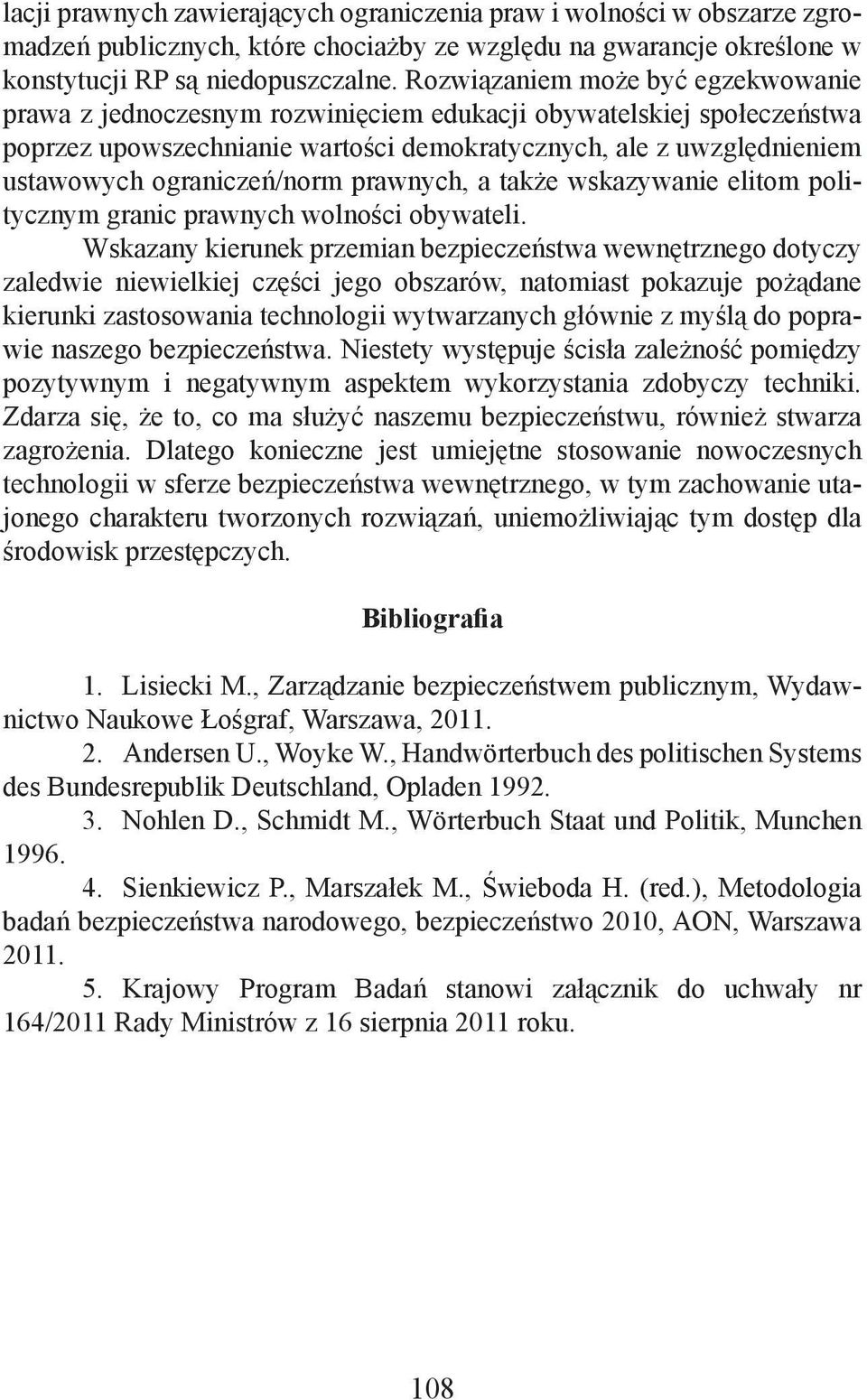 lacji prawnych zawierających ograniczenia praw i wolności w obszarze zgromadzeń publicznych, które chociażby ze względu na gwarancje określone w konstytucji RP są niedopuszczalne. Rozwiązaniem może być egzekwowanie prawa z jednoczesnym rozwinięciem edukacji obywatelskiej społeczeństwa poprzez upowszechnianie wartości demokratycznych, ale z uwzględnieniem ustawowych ograniczeń/norm prawnych, a także wskazywanie elitom politycznym granic prawnych wolności obywateli.

Wskazany kierunek przemian bezpieczeństwa wewnętrznego dotyczy zaledwie niewielkiej części jego obszarów, natomiast pokazuje pożądane kierunki zastosowania technologii wytwarzanych głównie z myślą do poprawie naszego bezpieczeństwa. Niestety występuje ścisła zależność pomiędzy pozytywnym i negatywnym aspektem wykorzystania zdobyczy techniki. Zdarza się, że to, co ma służyć naszemu bezpieczeństwu, również stwarza zagrożenia. Dlatego konieczne jest umiejętne stosowanie nowoczesnych technologii w sferze bezpieczeństwa wewnętrznego, w tym zachowanie utajonego charakteru tworzonych rozwiązań, uniemożliwiając tym dostęp dla środowisk przestępczych.

Bibliografia

1. Lisiecki M., Zarządzanie bezpieczeństwem publicznym, Wydawnictwo Naukowe Łośgraf, Warszawa, 2011.
2. Andersen U., Woyke W., Handwörterbuch des politischen Systems des Bundesrepublik Deutschland, Opladen 1992.
3. Nohlen D., Schmidt M., Wörterbuch Staat und Politik, Munchen 1996.
4. Sienkiewicz P., Marszałek M., Świeboda H. (red.), Metodologia badań bezpieczeństwa narodowego, bezpieczeństwo 2010, AON, Warszawa 2011.
5. Krajowy Program Badań stanowi załącznik do uchwały nr 164/2011 Rady Ministrów z 16 sierpnia 2011 roku.

108